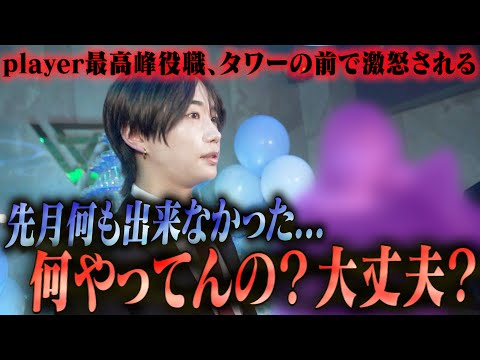 player最高峰役職、タワーの前で激怒される

先月何も出来なかった…

何やってんの？大丈夫？